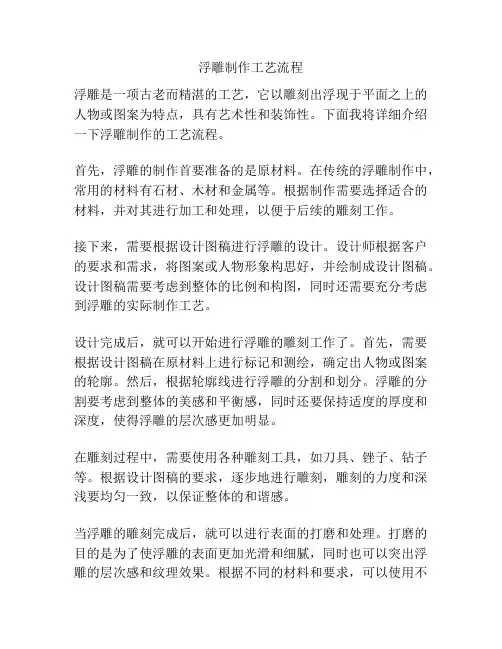 浮雕制作工艺流程

浮雕是一项古老而精湛的工艺，它以雕刻出浮现于平面之上的人物或图案为特点，具有艺术性和装饰性。下面我将详细介绍一下浮雕制作的工艺流程。

首先，浮雕的制作首要准备的是原材料。在传统的浮雕制作中，常用的材料有石材、木材和金属等。根据制作需要选择适合的材料，并对其进行加工和处理，以便于后续的雕刻工作。

接下来，需要根据设计图稿进行浮雕的设计。设计师根据客户的要求和需求，将图案或人物形象构思好，并绘制成设计图稿。设计图稿需要考虑到整体的比例和构图，同时还需要充分考虑到浮雕的实际制作工艺。

设计完成后，就可以开始进行浮雕的雕刻工作了。首先，需要根据设计图稿在原材料上进行标记和测绘，确定出人物或图案的轮廓。然后，根据轮廓线进行浮雕的分割和划分。浮雕的分割要考虑到整体的美感和平衡感，同时还要保持适度的厚度和深度，使得浮雕的层次感更加明显。

在雕刻过程中，需要使用各种雕刻工具，如刀具、锉子、钻子等。根据设计图稿的要求，逐步地进行雕刻，雕刻的力度和深浅要均匀一致，以保证整体的和谐感。

当浮雕的雕刻完成后，就可以进行表面的打磨和处理。打磨的目的是为了使浮雕的表面更加光滑和细腻，同时也可以突出浮雕的层次感和纹理效果。根据不同的材料和要求，可以使用不